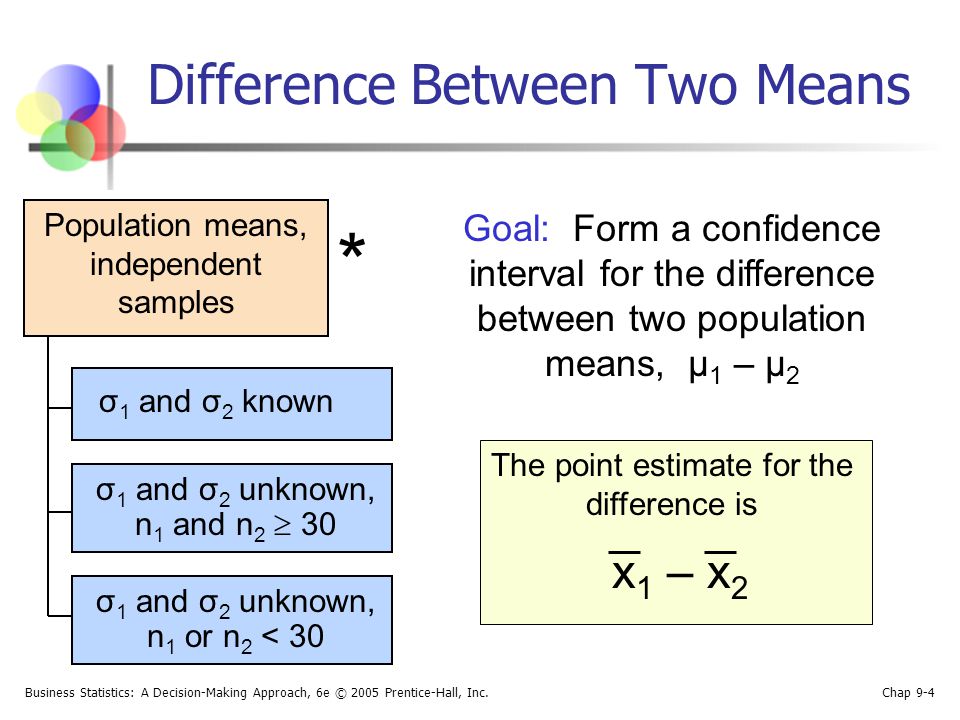 Difference Between Two Means

Population means, independent samples *

$\sigma_1$ and $\sigma_2$ known

$\sigma_1$ and $\sigma_2$ unknown, $n_1$ and $n_2 \geq 30$

$\sigma_1$ and $\sigma_2$ unknown, $n_1$ or $n_2 < 30$

Goal: Form a confidence interval for the difference between two population means, $\mu_1 - \mu_2$

The point estimate for the difference is

$\bar{x}_1 - \bar{x}_2$

Business Statistics: A Decision-Making Approach, 6e © 2005 Prentice-Hall, Inc.

Chap 9-4